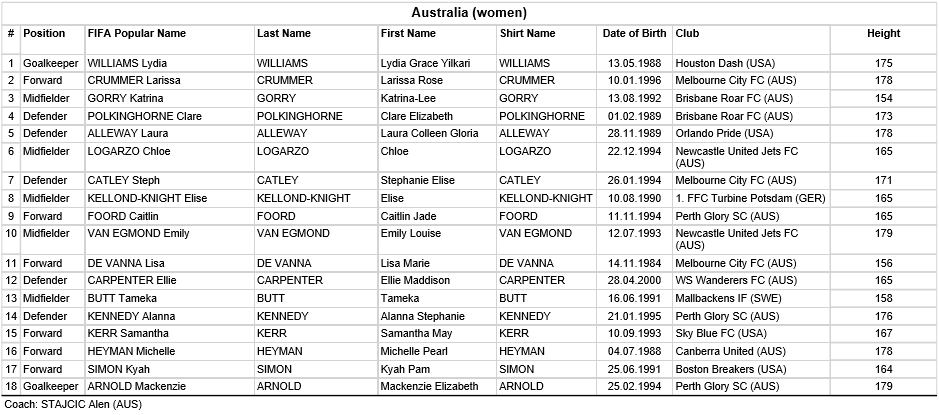 Australia (women)

| # | Position | FIFA Popular Name | Last Name | First Name | Shirt Name | Date of Birth | Club | Height |
|---|---|---|---|---|---|---|---|---|
| 1 | Goalkeeper | WILLIAMS Lydia | WILLIAMS | Lydia Grace Yilkari | WILLIAMS | 13.05.1988 | Houston Dash (USA) | 175 |
| 2 | Forward | CRUMMER Larissa | CRUMMER | Larissa Rose | CRUMMER | 10.01.1996 | Melbourne City FC (AUS) | 178 |
| 3 | Midfielder | GORRY Katrina | GORRY | Katrina-Lee | GORRY | 13.08.1992 | Brisbane Roar FC (AUS) | 154 |
| 4 | Defender | POLKINGHORNE Clare | POLKINGHORNE | Clare Elizabeth | POLKINGHORNE | 01.02.1989 | Brisbane Roar FC (AUS) | 173 |
| 5 | Defender | ALLEWAY Laura | ALLEWAY | Laura Colleen Gloria | ALLEWAY | 28.11.1989 | Orlando Pride (USA) | 178 |
| 6 | Midfielder | LOGARZO Chloe | LOGARZO | Chloe | LOGARZO | 22.12.1994 | Newcastle United Jets FC (AUS) | 165 |
| 7 | Defender | CATLEY Steph | CATLEY | Stephanie Elise | CATLEY | 26.01.1994 | Melbourne City FC (AUS) | 171 |
| 8 | Midfielder | KELLOND-KNIGHT Elise | KELLOND-KNIGHT | Elise | KELLOND-KNIGHT | 10.08.1990 | 1. FFC Turbine Potsdam (GER) | 165 |
| 9 | Forward | FOORD Caitlin | FOORD | Caitlin Jade | FOORD | 11.11.1994 | Perth Glory SC (AUS) | 165 |
| 10 | Midfielder | VAN EGMOND Emily | VAN EGMOND | Emily Louise | VAN EGMOND | 12.07.1993 | Newcastle United Jets FC (AUS) | 179 |
| 11 | Forward | DE VANNA Lisa | DE VANNA | Lisa Marie | DE VANNA | 14.11.1984 | Melbourne City FC (AUS) | 156 |
| 12 | Defender | CARPENTER Ellie | CARPENTER | Ellie Maddison | CARPENTER | 28.04.2000 | WS Wanderers FC (AUS) | 165 |
| 13 | Midfielder | BUTT Tameka | BUTT | Tameka | BUTT | 16.06.1991 | Mallbackens IF (SWE) | 158 |
| 14 | Defender | KENNEDY Alanna | KENNEDY | Alanna Stephanie | KENNEDY | 21.01.1995 | Perth Glory SC (AUS) | 176 |
| 15 | Forward | KERR Samantha | KERR | Samantha May | KERR | 10.09.1993 | Sky Blue FC (USA) | 167 |
| 16 | Forward | HEYMAN Michelle | HEYMAN | Michelle Pearl | HEYMAN | 04.07.1988 | Canberra United (AUS) | 178 |
| 17 | Forward | SIMON Kyah | SIMON | Kyah Pam | SIMON | 25.06.1991 | Boston Breakers (USA) | 164 |
| 18 | Goalkeeper | ARNOLD Mackenzie | ARNOLD | Mackenzie Elizabeth | ARNOLD | 25.02.1994 | Perth Glory SC (AUS) | 179 |

Coach: STAJCIC Alen (AUS)